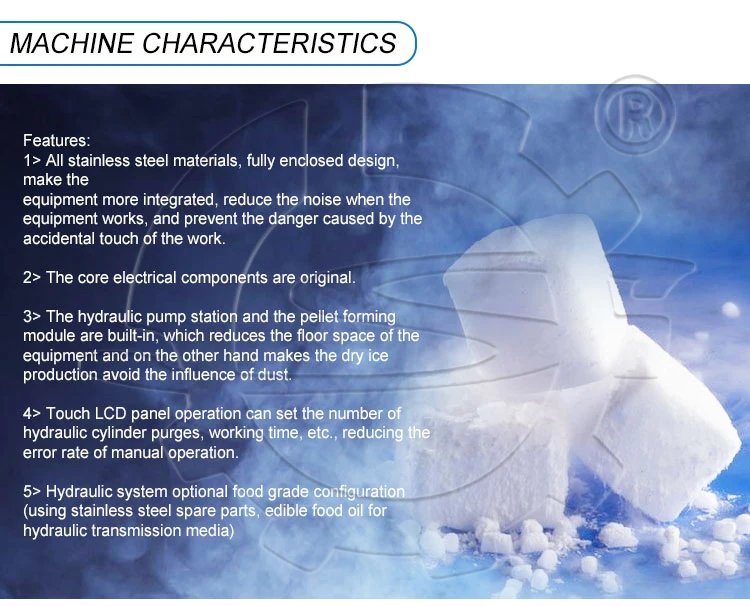 MACHINE CHARACTERISTICS

Features:
1> All stainless steel materials, fully enclosed design, make the
equipment more integrated, reduce the noise when the equipment works, and prevent the danger caused by the accidental touch of the work.

2> The core electrical components are original.

3> The hydraulic pump station and the pellet forming module are built-in, which reduces the floor space of the equipment and on the other hand makes the dry ice production avoid the influence of dust.

4> Touch LCD panel operation can set the number of hydraulic cylinder purges, working time, etc., reducing the error rate of manual operation.

5> Hydraulic system optional food grade configuration (using stainless steel spare parts, edible food oil for hydraulic transmission media)

®